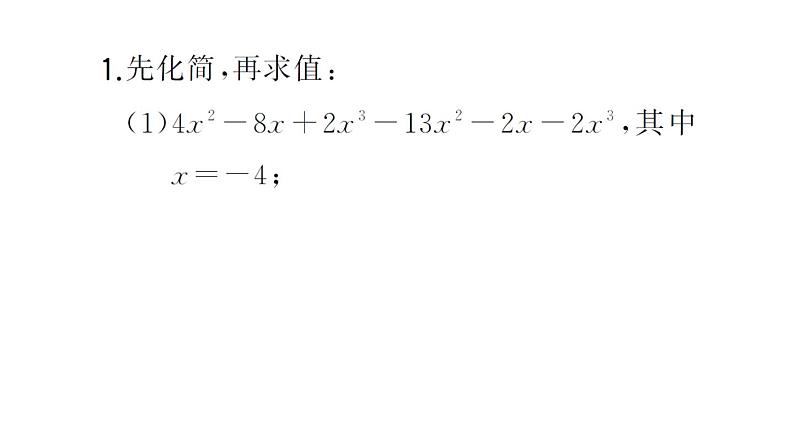 1.先化简,再求值:

(1)$4x^2-8x+2x^3-13x^2-2x-2x^3$,其中$x=-4$;